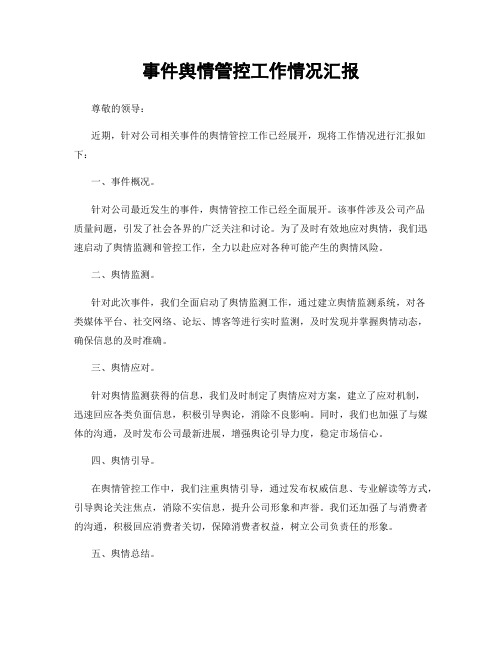 事件舆情管控工作情况汇报

尊敬的领导：

近期，针对公司相关事件的舆情管控工作已经展开，现将工作情况进行汇报如下：

一、事件概况。

针对公司最近发生的事件，舆情管控工作已经全面展开。该事件涉及公司产品质量问题，引发了社会各界的广泛关注和讨论。为了及时有效地应对舆情，我们迅速启动了舆情监测和管控工作，全力以赴应对各种可能产生的舆情风险。

二、舆情监测。

针对此次事件，我们全面启动了舆情监测工作，通过建立舆情监测系统，对各类媒体平台、社交网络、论坛、博客等进行实时监测，及时发现并掌握舆情动态，确保信息的及时准确。

三、舆情应对。

针对舆情监测获得的信息，我们及时制定了舆情应对方案，建立了应对机制，迅速回应各类负面信息，积极引导舆论，消除不良影响。同时，我们也加强了与媒体的沟通，及时发布公司最新进展，增强舆论引导力度，稳定市场信心。

四、舆情引导。

在舆情管控工作中，我们注重舆情引导，通过发布权威信息、专业解读等方式，引导舆论关注焦点，消除不实信息，提升公司形象和声誉。我们还加强了与消费者的沟通，积极回应消费者关切，保障消费者权益，树立公司负责任的形象。

五、舆情总结。